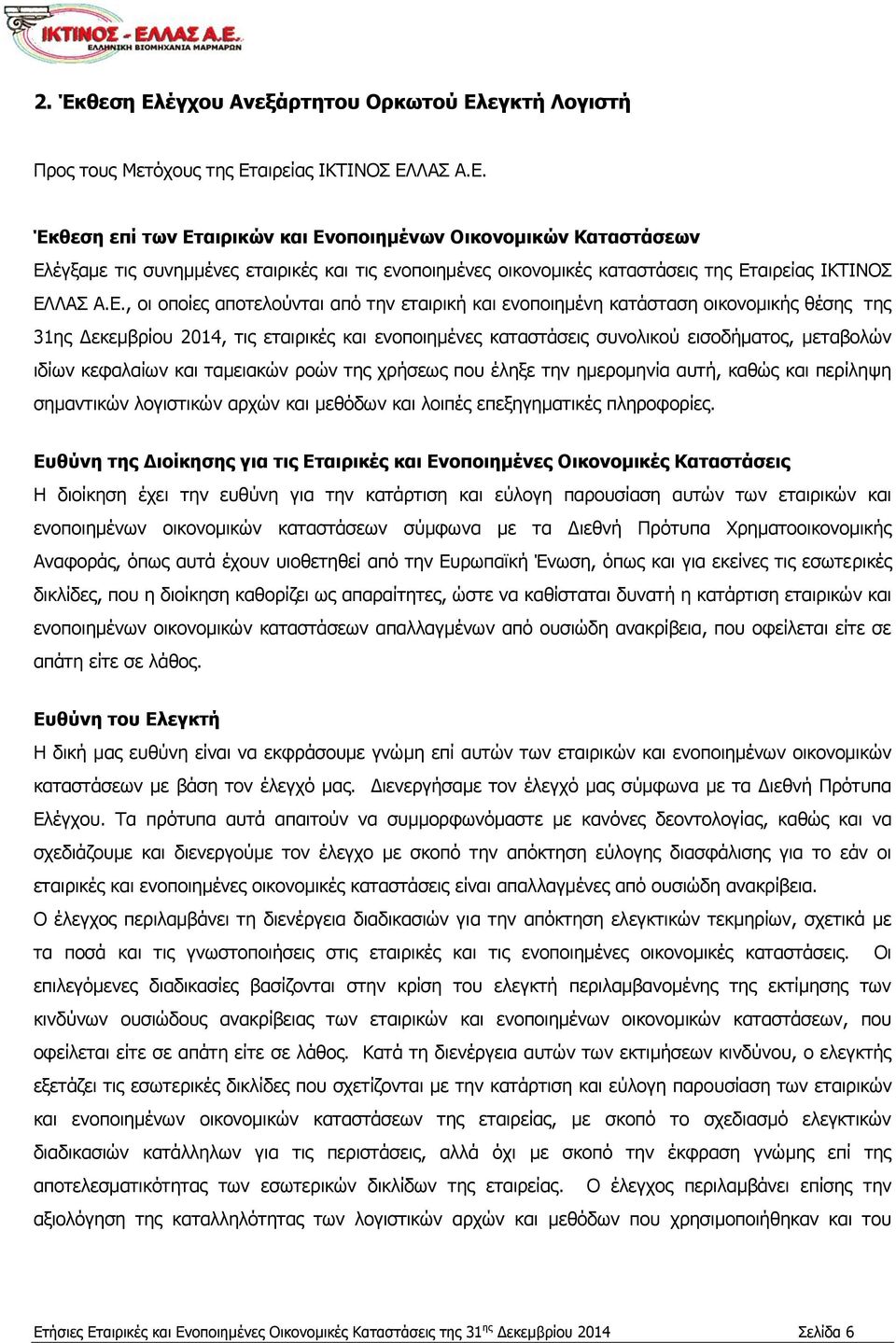 ΙΚΤΙΝΟΣ - ΕΛΛΑΣ Α.Ε.
ΕΛΛΗΝΙΚΗ ΒΙΟΜΗΧΑΝΙΑ ΜΑΡΜΑΡΩΝ

2. Έκθεση Ελέγχου Ανεξάρτητου Ορκωτού Ελεγκτή Λογιστή

Προς τους Μετόχους της Εταιρείας ΙΚΤΙΝΟΣ ΕΛΛΑΣ Α.Ε.

Έκθεση επί των Εταιρικών και Ενοποιημένων Οικονομικών Καταστάσεων
Ελέγξαμε τις συνημμένες εταιρικές και τις ενοποιημένες οικονομικές καταστάσεις της Εταιρείας ΙΚΤΙΝΟΣ ΕΛΛΑΣ Α.Ε., οι οποίες αποτελούνται από την εταιρική και ενοποιημένη κατάσταση οικονομικής θέσης της 31ης Δεκεμβρίου 2014, τις εταιρικές και ενοποιημένες καταστάσεις συνολικού εισοδήματος, μεταβολών ιδίων κεφαλαίων και ταμειακών ροών της χρήσεως που έληξε την ημερομηνία αυτή, καθώς και περίληψη σημαντικών λογιστικών αρχών και μεθόδων και λοιπές επεξηγηματικές πληροφορίες.

Ευθύνη της Διοίκησης για τις Εταιρικές και Ενοποιημένες Οικονομικές Καταστάσεις
Η διοίκηση έχει την ευθύνη για την κατάρτιση και εύλογη παρουσίαση αυτών των εταιρικών και ενοποιημένων οικονομικών καταστάσεων σύμφωνα με τα Διεθνή Πρότυπα Χρηματοοικονομικής Αναφοράς, όπως αυτά έχουν υιοθετηθεί από την Ευρωπαϊκή Ένωση, όπως και για εκείνες τις εσωτερικές δικλίδες, που η διοίκηση καθορίζει ως απαραίτητες, ώστε να καθίσταται δυνατή η κατάρτιση εταιρικών και ενοποιημένων οικονομικών καταστάσεων απαλλαγμένων από ουσιώδη ανακρίβεια, που οφείλεται είτε σε απάτη είτε σε λάθος.

Ευθύνη του Ελεγκτή
Η δική μας ευθύνη είναι να εκφράσουμε γνώμη επί αυτών των εταιρικών και ενοποιημένων οικονομικών καταστάσεων με βάση τον έλεγχό μας. Διενεργήσαμε τον έλεγχό μας σύμφωνα με τα Διεθνή Πρότυπα Ελέγχου. Τα πρότυπα αυτά απαιτούν να συμμορφωνόμαστε με κανόνες δεοντολογίας, καθώς και να σχεδιάζουμε και διενεργούμε τον έλεγχο με σκοπό την απόκτηση εύλογης διασφάλισης για το εάν οι εταιρικές και ενοποιημένες οικονομικές καταστάσεις είναι απαλλαγμένες από ουσιώδη ανακρίβεια.
Ο έλεγχος περιλαμβάνει τη διενέργεια διαδικασιών για την απόκτηση ελεγκτικών τεκμηρίων, σχετικά με τα ποσά και τις γνωστοποιήσεις στις εταιρικές και τις ενοποιημένες οικονομικές καταστάσεις. Οι επιλεγόμενες διαδικασίες βασίζονται στην κρίση του ελεγκτή περιλαμβανομένης της εκτίμησης των κινδύνων ουσιώδους ανακρίβειας των εταιρικών και ενοποιημένων οικονομικών καταστάσεων, που οφείλεται είτε σε απάτη είτε σε λάθος. Κατά τη διενέργεια αυτών των εκτιμήσεων κινδύνου, ο ελεγκτής εξετάζει τις εσωτερικές δικλίδες που σχετίζονται με την κατάρτιση και εύλογη παρουσίαση των εταιρικών και ενοποιημένων οικονομικών καταστάσεων της εταιρείας, με σκοπό το σχεδιασμό ελεγκτικών διαδικασιών κατάλληλων για τις περιστάσεις, αλλά όχι με σκοπό την έκφραση γνώμης επί της αποτελεσματικότητας των εσωτερικών δικλίδων της εταιρείας. Ο έλεγχος περιλαμβάνει επίσης την αξιολόγηση της καταλληλότητας των λογιστικών αρχών και μεθόδων που χρησιμοποιήθηκαν και του

Ετήσιες Εταιρικές και Ενοποιημένες Οικονομικές Καταστάσεις της 31$^{ης}$ Δεκεμβρίου 2014 Σελίδα 6